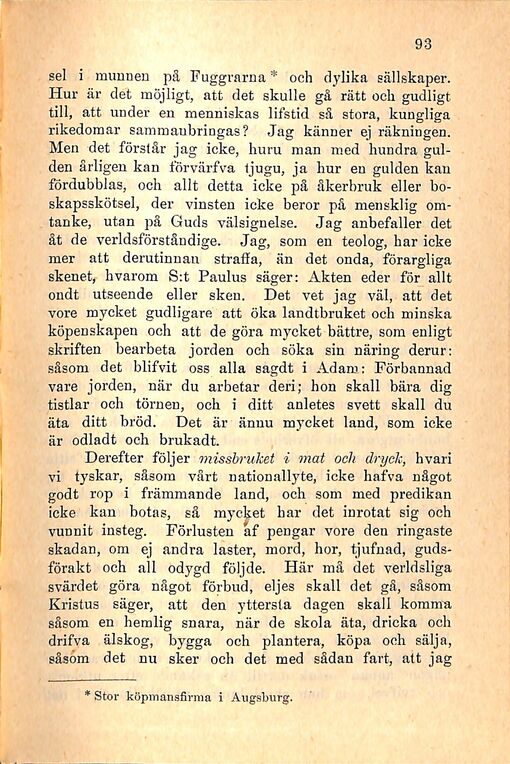 93

sel i munnen på Fuggrarna* och dylika sällskaper. Hur är det möjligt, att det skulle gå rätt och gudligt till, att under en menniskas lifstid så stora, kungliga rikedomar sammanbringas? Jag känner ej räkningen. Men det förstår jag icke, huru man med hundra gulden årligen kan förvärfva tjugu, ja hur en gulden kan fördubblas, och allt detta icke på åkerbruk eller boskapsskötsel, der vinsten icke beror på mensklig omtanke, utan på Guds välsignelse. Jag anbefaller det åt de verldsförståndige. Jag, som en teolog, har icke mer att derutinnan straffa, än det onda, förargliga skenet, hvarom S:t Paulus säger: Akten eder för allt ondt utseende eller sken. Det vet jag väl, att det vore mycket gudligare att öka landtbruket och minska köpenskapen och att de göra mycket bättre, som enligt skriften bearbeta jorden och söka sin näring derur: såsom det blifvit oss alla sagdt i Adam: Förbannad vare jorden, när du arbetar deri; hon skall bära dig tistlar och törnen, och i ditt anletes svett skall du äta ditt bröd. Det är ännu mycket land, som icke är odladt och brukadt.

Derefter följer missbruket i mat och dryck, hvari vi tyskar, såsom vårt nationallyte, icke hafva något godt rop i främmande land, och som med predikan icke kan botas, så mycket har det inrotat sig och vunnit insteg. Förlusten af pengar vore den ringaste skadan, om ej andra laster, mord, hor, tjufnad, gudsförakt och all odygd följde. Här må det verldsliga svärdet göra något förbud, eljes skall det gå, såsom Kristus säger, att den yttersta dagen skall komma såsom en hemlig snara, när de skola äta, dricka och drifva älskog, bygga och plantera, köpa och sälja, såsom det nu sker och det med sådan fart, att jag

* Stor köpmansfirma i Augsburg.